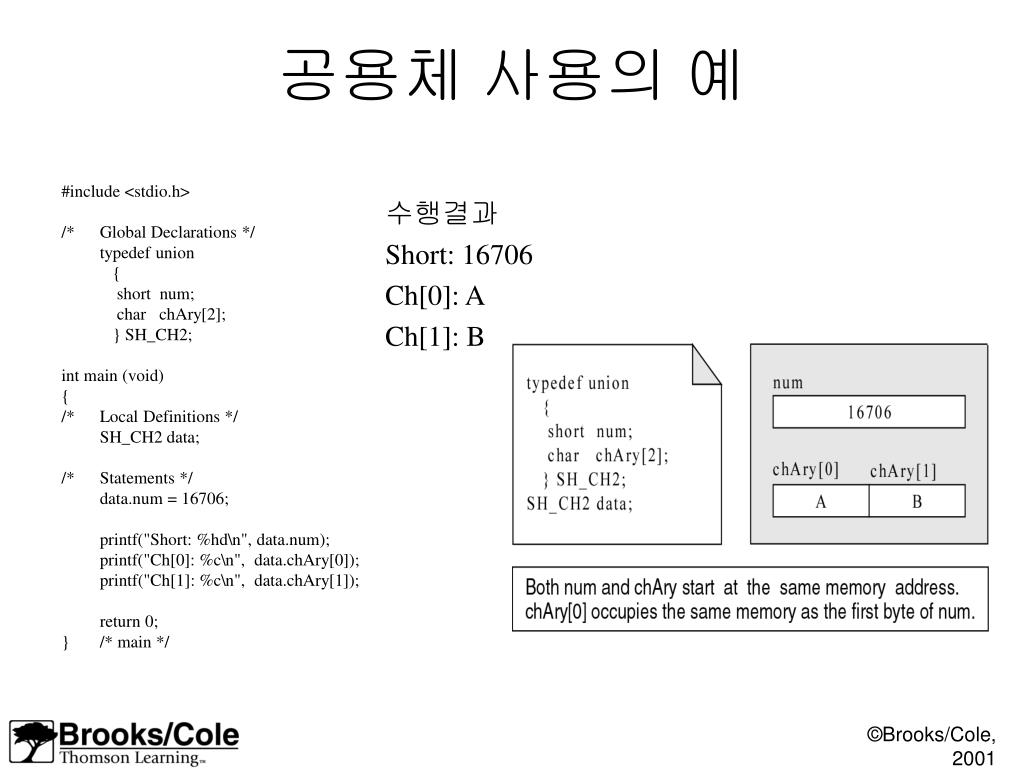 공용체 사용의 예

#include <stdio.h>

/* Global Declarations */
typedef union
{
short num;
char chAry[2];
} SH_CH2;

int main (void)
{
/* Local Definitions */
SH_CH2 data;

/* Statements */
data.num = 16706;

printf("Short: %hd\n", data.num);
printf("Ch[0]: %c\n", data.chAry[0]);
printf("Ch[1]: %c\n", data.chAry[1]);

return 0;
} /* main */

수행결과
Short: 16706
Ch[0]: A
Ch[1]: B

typedef union
{
short num;
char chAry[2];
} SH_CH2;
SH_CH2 data;

num
16706
chAry[0] chAry[1]
A B

Both num and chAry start at the same memory address. chAry[0] occupies the same memory as the first byte of num.

Brooks/Cole
Thomson Learning™

©Brooks/Cole, 2001